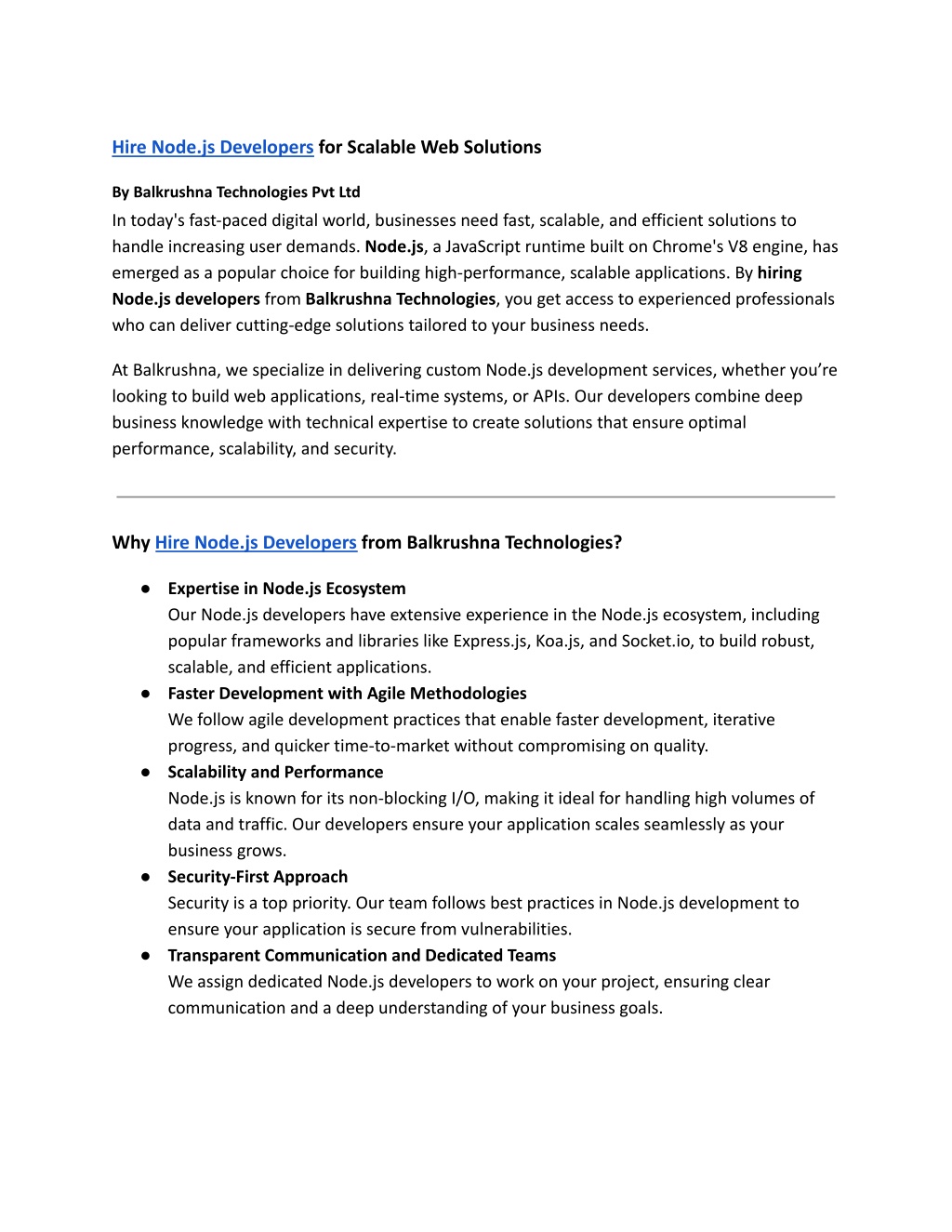 Hire Node.js Developers for Scalable Web Solutions

By Balkrushna Technologies Pvt Ltd

In today's fast-paced digital world, businesses need fast, scalable, and efficient solutions to handle increasing user demands. Node.js, a JavaScript runtime built on Chrome's V8 engine, has emerged as a popular choice for building high-performance, scalable applications. By hiring Node.js developers from Balkrushna Technologies, you get access to experienced professionals who can deliver cutting-edge solutions tailored to your business needs.

At Balkrushna, we specialize in delivering custom Node.js development services, whether you're looking to build web applications, real-time systems, or APIs. Our developers combine deep business knowledge with technical expertise to create solutions that ensure optimal performance, scalability, and security.

Why Hire Node.js Developers from Balkrushna Technologies?

● Expertise in Node.js Ecosystem
Our Node.js developers have extensive experience in the Node.js ecosystem, including popular frameworks and libraries like Express.js, Koa.js, and Socket.io, to build robust, scalable, and efficient applications.
● Faster Development with Agile Methodologies
We follow agile development practices that enable faster development, iterative progress, and quicker time-to-market without compromising on quality.
● Scalability and Performance
Node.js is known for its non-blocking I/O, making it ideal for handling high volumes of data and traffic. Our developers ensure your application scales seamlessly as your business grows.
● Security-First Approach
Security is a top priority. Our team follows best practices in Node.js development to ensure your application is secure from vulnerabilities.
● Transparent Communication and Dedicated Teams
We assign dedicated Node.js developers to work on your project, ensuring clear communication and a deep understanding of your business goals.